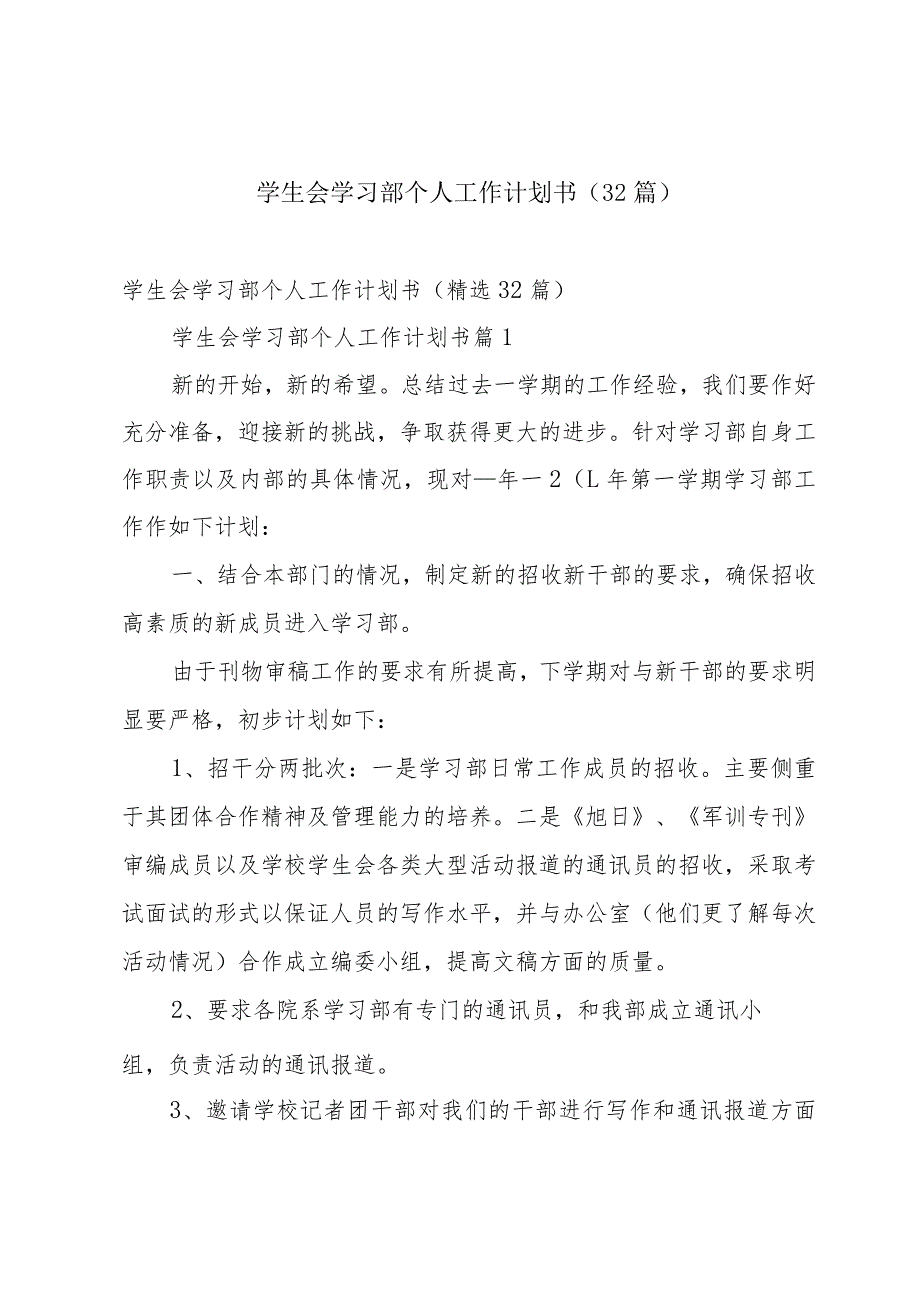 学生会学习部个人工作计划书（32篇）

学生会学习部个人工作计划书（精选32篇）

学生会学习部个人工作计划书篇1

新的开始，新的希望。总结过去一学期的工作经验，我们要作好充分准备，迎接新的挑战，争取获得更大的进步。针对学习部自身工作职责以及内部的具体情况，现对—年一2（L年第一学期学习部工作作如下计划：

一、结合本部门的情况，制定新的招收新干部的要求，确保招收高素质的新成员进入学习部。

由于刊物审稿工作的要求有所提高，下学期对与新干部的要求明显要严格，初步计划如下：

1、招干分两批次：一是学习部日常工作成员的招收。主要侧重于其团体合作精神及管理能力的培养。二是《旭日》、《军训专刊》审编成员以及学校学生会各类大型活动报道的通讯员的招收，采取考试面试的形式以保证人员的写作水平，并与办公室（他们更了解每次活动情况）合作成立编委小组，提高文稿方面的质量。

2、要求各院系学习部有专门的通讯员，和我部成立通讯小组，负责活动的通讯报道。

3、邀请学校记者团干部对我们的干部进行写作和通讯报道方面